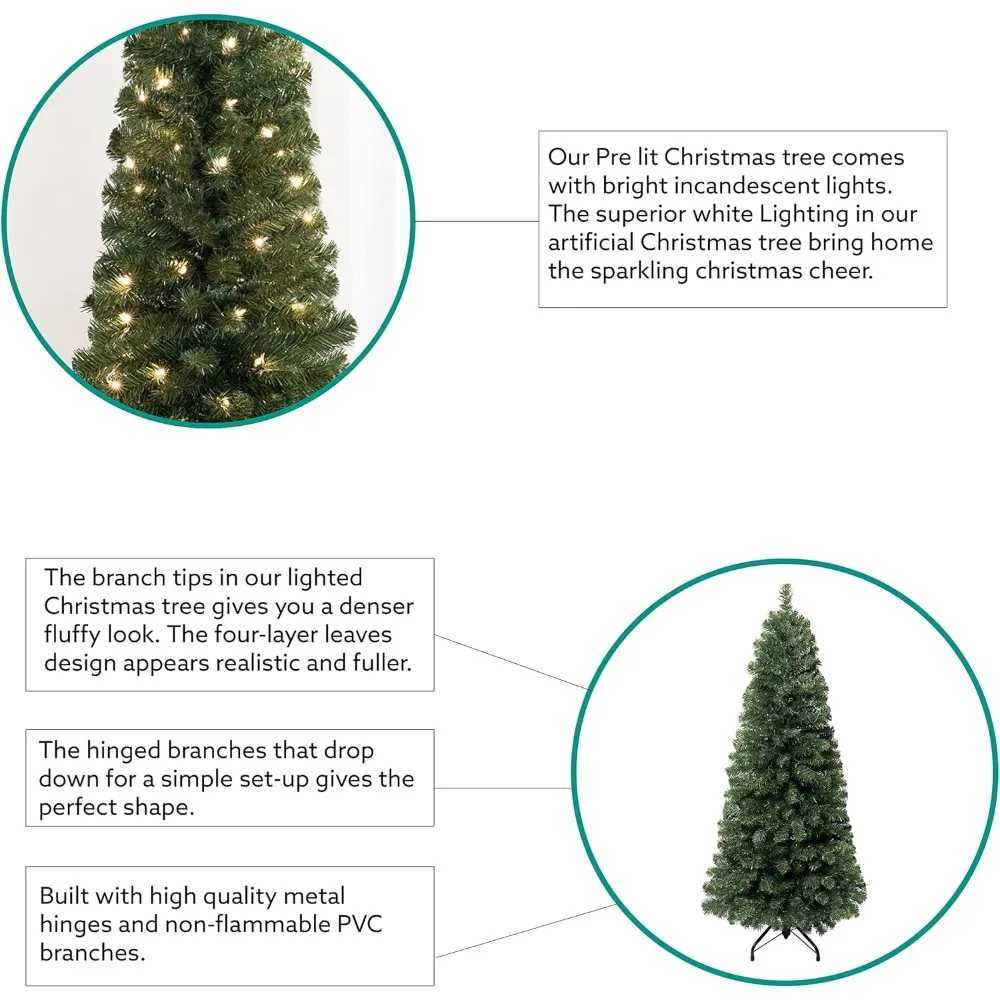 Our Pre lit Christmas tree comes with bright incandescent lights. The superior white Lighting in our artificial Christmas tree bring home the sparkling christmas cheer.

The branch tips in our lighted Christmas tree gives you a denser fluffy look. The four-layer leaves design appears realistic and fuller.

The hinged branches that drop down for a simple set-up gives the perfect shape.

Built with high quality metal hinges and non-flammable PVC branches.